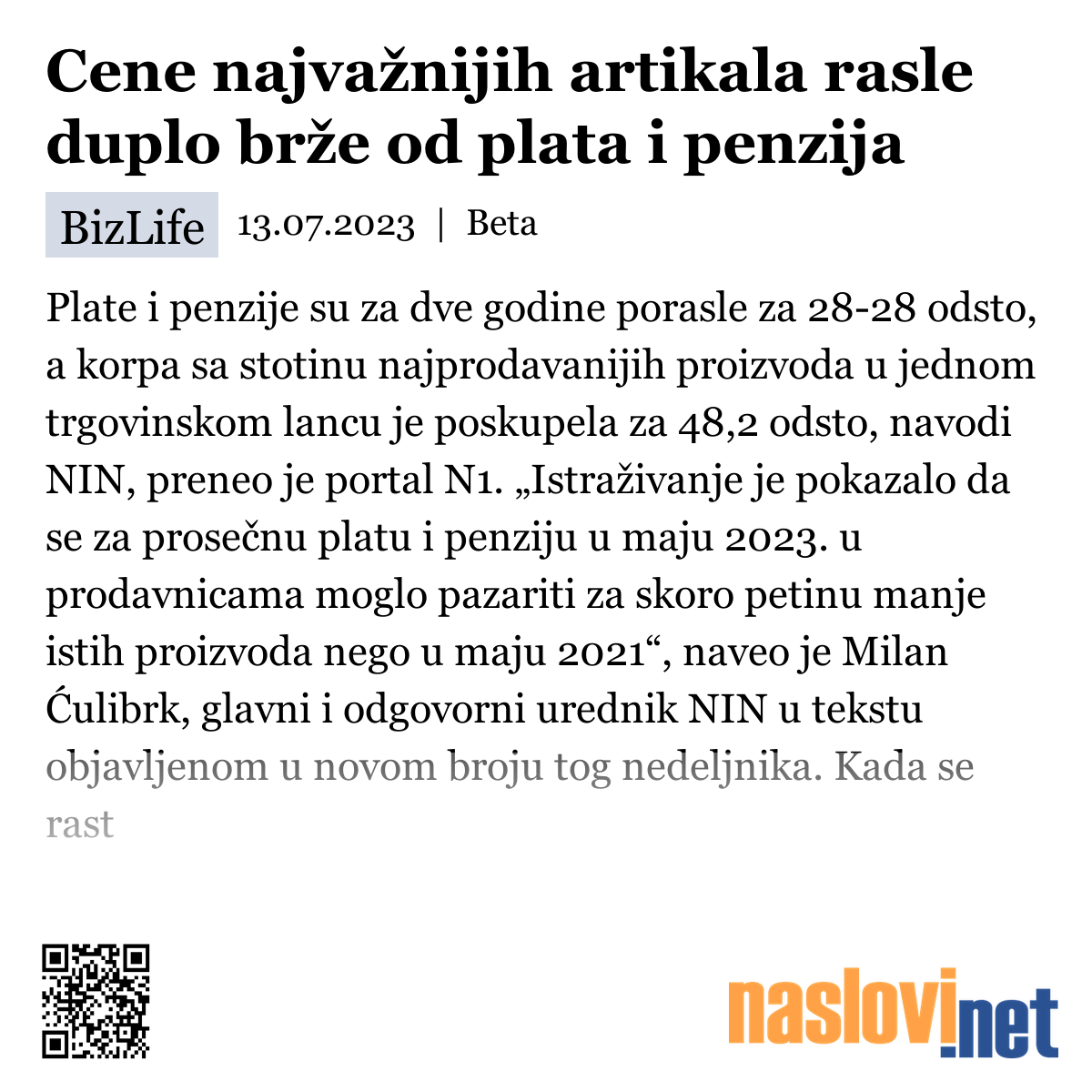 Cene najvažnijih artikala rasle duplo brže od plata i penzija

BizLife 13.07.2023 | Beta

Plate i penzije su za dve godine porasle za 28-28 odsto, a korpa sa stotinu najprodavanijih proizvoda u jednom trgovinskom lancu je poskupela za 48,2 odsto, navodi NIN, preneo je portal N1. „Istraživanje je pokazalo da se za prosečnu platu i penziju u maju 2023. u prodavnicama moglo pazariti za skoro petinu manje istih proizvoda nego u maju 2021“, naveo je Milan Ćulibrk, glavni i odgovorni urednik NIN u tekstu objavljenom u novom broju tog nedeljnika. Kada se rast

naslovi.net